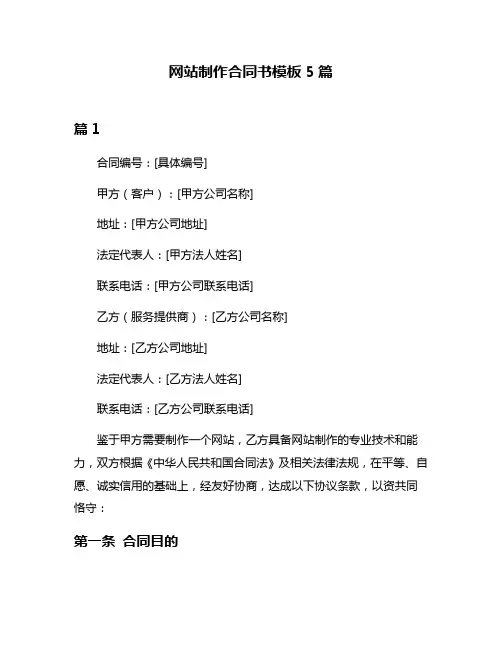 网站制作合同书模板 5 篇

篇 1

合同编号：[具体编号]

甲方（客户）：[甲方公司名称]

地址：[甲方公司地址]

法定代表人：[甲方法人姓名]

联系电话：[甲方公司联系电话]

乙方（服务提供商）：[乙方公司名称]

地址：[乙方公司地址]

法定代表人：[乙方法人姓名]

联系电话：[乙方公司联系电话]

鉴于甲方需要制作一个网站，乙方具备网站制作的专业技术和能力，双方根据《中华人民共和国合同法》及相关法律法规，在平等、自愿、诚实信用的基础上，经友好协商，达成以下协议条款，以资共同恪守：

第一条 合同目的